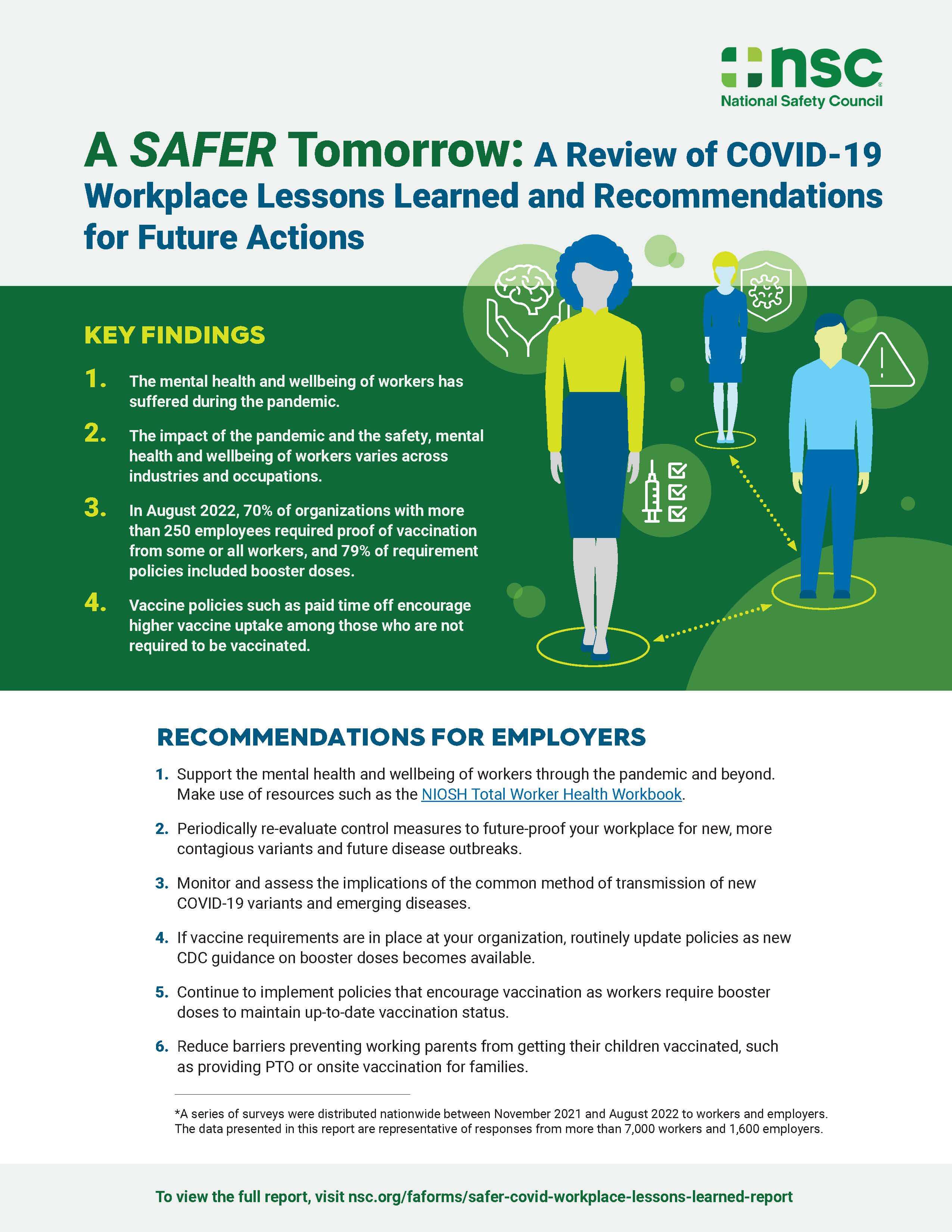 nsc
National Safety Council

A SAFER Tomorrow: A Review of COVID-19 Workplace Lessons Learned and Recommendations for Future Actions

KEY FINDINGS

1. The mental health and wellbeing of workers has suffered during the pandemic.

2. The impact of the pandemic and the safety, mental health and wellbeing of workers varies across industries and occupations.

3. In August 2022, 70% of organizations with more than 250 employees required proof of vaccination from some or all workers, and 79% of requirement policies included booster doses.

4. Vaccine policies such as paid time off encourage higher vaccine uptake among those who are not required to be vaccinated.

RECOMMENDATIONS FOR EMPLOYERS

1. Support the mental health and wellbeing of workers through the pandemic and beyond. Make use of resources such as the NIOSH Total Worker Health Workbook.

2. Periodically re-evaluate control measures to future-proof your workplace for new, more contagious variants and future disease outbreaks.

3. Monitor and assess the implications of the common method of transmission of new COVID-19 variants and emerging diseases.

4. If vaccine requirements are in place at your organization, routinely update policies as new CDC guidance on booster doses becomes available.

5. Continue to implement policies that encourage vaccination as workers require booster doses to maintain up-to-date vaccination status.

6. Reduce barriers preventing working parents from getting their children vaccinated, such as providing PTO or onsite vaccination for families.

*A series of surveys were distributed nationwide between November 2021 and August 2022 to workers and employers. The data presented in this report are representative of responses from more than 7,000 workers and 1,600 employers.

To view the full report, visit nsc.org/faforms/safer-covid-workplace-lessons-learned-report